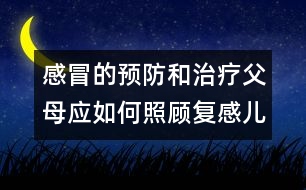 感冒的预防和治疗父母应如何照顾复感儿